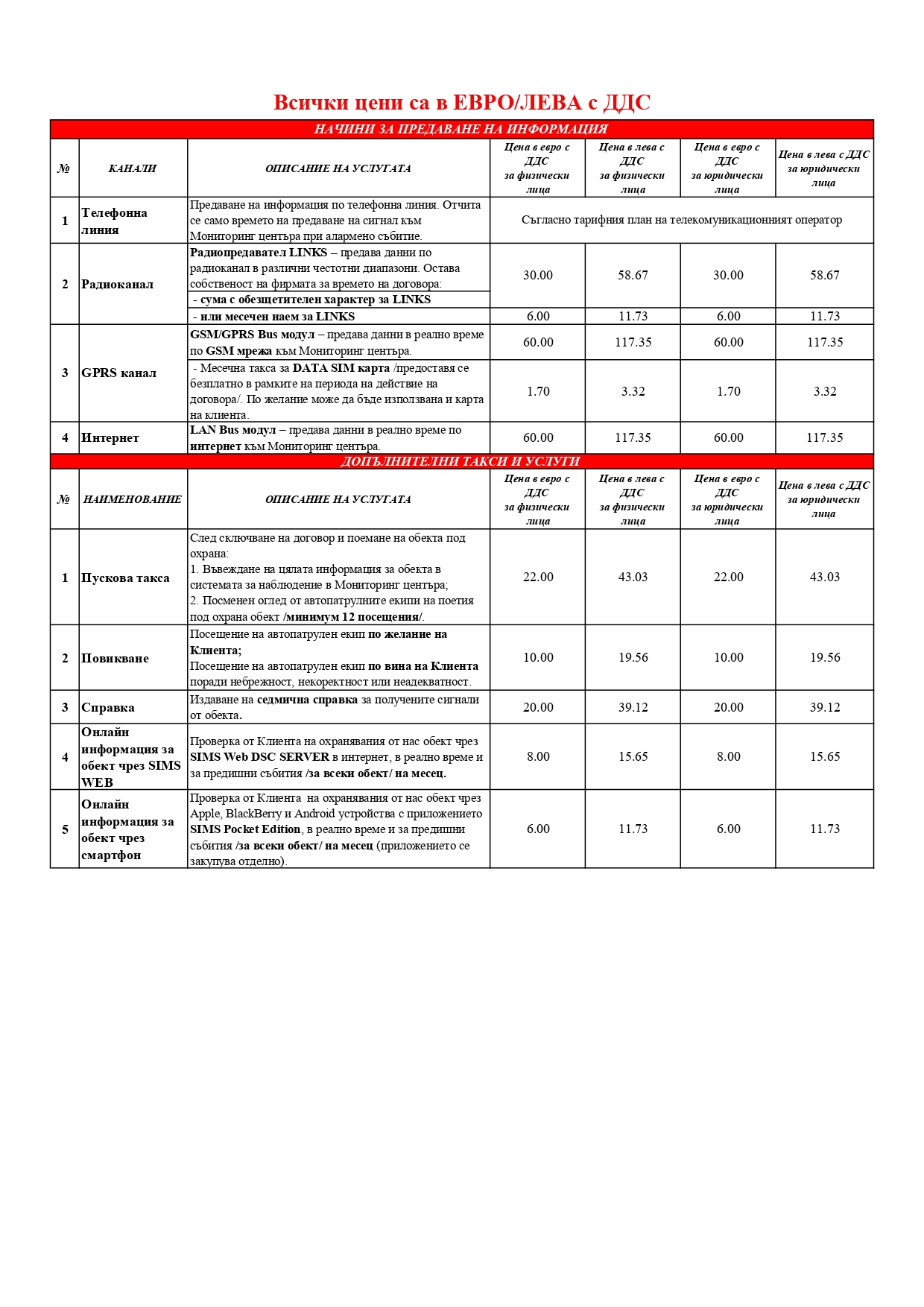 Всички цени са в ЕВРО/ЛЕВА с ДДС

НАЧИНИ ЗА ПРЕДАВАНЕ НА ИНФОРМАЦИЯ

| № | КАНАЛИ | ОПИСАНИЕ НА УСЛУГАТА | Цена в евро с ДДС за физически лица | Цена в лева с ДДС за физически лица | Цена в евро с ДДС за юридически лица | Цена в лева с ДДС за юридически лица |
|---|---|---|---|---|---|---|
| 1 | Телефонна линия | Предаване на информация по телефонна линия. Отчита се само времето на предаване на сигнал към Мониторинг центъра при алармено събитие. | Съгласно тарифния план на телекомуникационният оператор | | | |
| 2 | Радиоканал | Радиопредавател LINKS – предава данни по радиоканал в различни честотни диапазони. Остава собственост на фирмата за времето на договора: - сума с обезщетителен характер за LINKS | 30.00 | 58.67 | 30.00 | 58.67 |
| | | - или месечен наем за LINKS | 6.00 | 11.73 | 6.00 | 11.73 |
| 3 | GPRS канал | GSM/GPRS Bus модул – предава данни в реално време по GSM мрежа към Мониторинг центъра. | 60.00 | 117.35 | 60.00 | 117.35 |
| | | - Месечна такса за DATA SIM карта /предоставя се безплатно в рамките на периода на действие на договора/. По желание може да бъде използвана и карта на клиента. | 1.70 | 3.32 | 1.70 | 3.32 |
| 4 | Интернет | LAN Bus модул – предава данни в реално време по интернет към Мониторинг центъра. | 60.00 | 117.35 | 60.00 | 117.35 |

ДОПЪЛНИТЕЛНИ ТАКСИ И УСЛУГИ

| № | НАИМЕНОВАНИЕ | ОПИСАНИЕ НА УСЛУГАТА | Цена в евро с ДДС за физически лица | Цена в лева с ДДС за физически лица | Цена в евро с ДДС за юридически лица | Цена в лева с ДДС за юридически лица |
|---|---|---|---|---|---|---|
| 1 | Пускова такса | След сключване на договор и поемане на обекта под охрана: 1. Въвеждане на цялата информация за обекта в системата за наблюдение в Мониторинг центъра; 2. Посменен оглед от автопатрулните екипи на поетия под охрана обект /минимум 12 посещения/. | 22.00 | 43.03 | 22.00 | 43.03 |
| 2 | Повикване | Посещение на автопатрулен екип по желание на Клиента; Посещение на автопатрулен екип по вина на Клиента поради небрежност, некоректност или неадекватност. | 10.00 | 19.56 | 10.00 | 19.56 |
| 3 | Справка | Издаване на седмична справка за получените сигнали от обекта. | 20.00 | 39.12 | 20.00 | 39.12 |
| 4 | Онлайн информация за обект чрез SIMS WEB | Проверка от Клиента на охранявания от нас обект чрез SIMS Web DSC SERVER в интернет, в реално време и за предишни събития /за всеки обект/ на месец. | 8.00 | 15.65 | 8.00 | 15.65 |
| 5 | Онлайн информация за обект чрез смартфон | Проверка от Клиента на охранявания от нас обект чрез Apple, BlackBerry и Android устройства с приложението SIMS Pocket Edition, в реално време и за предишни събития /за всеки обект/ на месец (приложението се закупува отделно). | 6.00 | 11.73 | 6.00 | 11.73 |